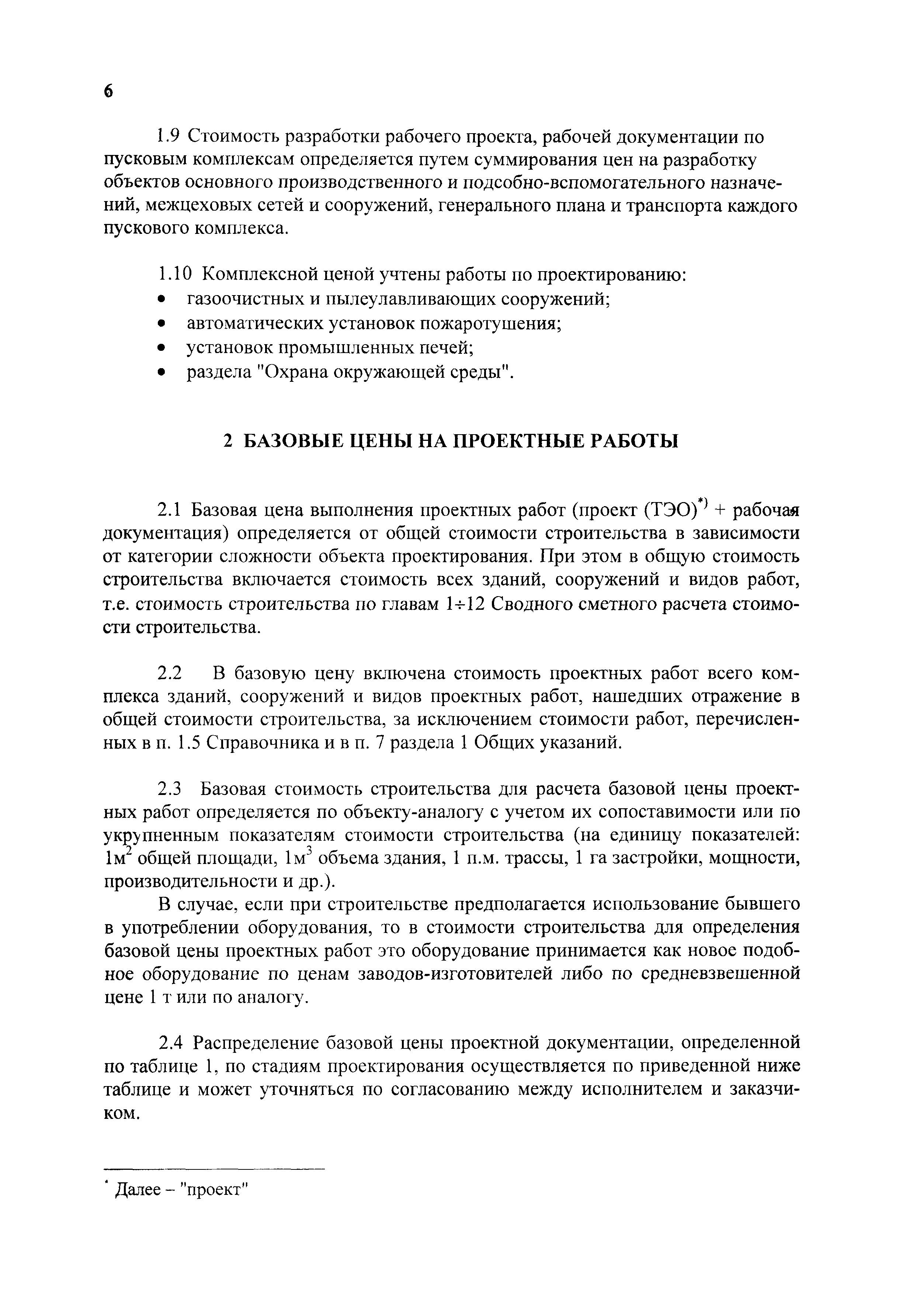 6

1.9 Стоимость разработки рабочего проекта, рабочей документации по пусковым комплексам определяется путем суммирования цен на разработку объектов основного производственного и подсобно-вспомогательного назначений, межцеховых сетей и сооружений, генерального плана и транспорта каждого пускового комплекса.

1.10 Комплексной ценой учтены работы по проектированию:
• газоочистных и пылеулавливающих сооружений;
• автоматических установок пожаротушения;
• установок промышленных печей;
• раздела "Охрана окружающей среды".

2 БАЗОВЫЕ ЦЕНЫ НА ПРОЕКТНЫЕ РАБОТЫ

2.1 Базовая цена выполнения проектных работ (проект (ТЭО)$^{*)}$ + рабочая документация) определяется от общей стоимости строительства в зависимости от категории сложности объекта проектирования. При этом в общую стоимость строительства включается стоимость всех зданий, сооружений и видов работ, т.е. стоимость строительства по главам 1÷12 Сводного сметного расчета стоимости строительства.

2.2 В базовую цену включена стоимость проектных работ всего комплекса зданий, сооружений и видов проектных работ, нашедших отражение в общей стоимости строительства, за исключением стоимости работ, перечисленных в п. 1.5 Справочника и в п. 7 раздела 1 Общих указаний.

2.3 Базовая стоимость строительства для расчета базовой цены проектных работ определяется по объекту-аналогу с учетом их сопоставимости или по укрупненным показателям стоимости строительства (на единицу показателей: 1м$^2$ общей площади, 1м$^3$ объема здания, 1 п.м. трассы, 1 га застройки, мощности, производительности и др.).

В случае, если при строительстве предполагается использование бывшего в употреблении оборудования, то в стоимости строительства для определения базовой цены проектных работ это оборудование принимается как новое подобное оборудование по ценам заводов-изготовителей либо по средневзвешенной цене 1 т или по аналогу.

2.4 Распределение базовой цены проектной документации, определенной по таблице 1, по стадиям проектирования осуществляется по приведенной ниже таблице и может уточняться по согласованию между исполнителем и заказчиком.

$^*$ Далее – "проект"